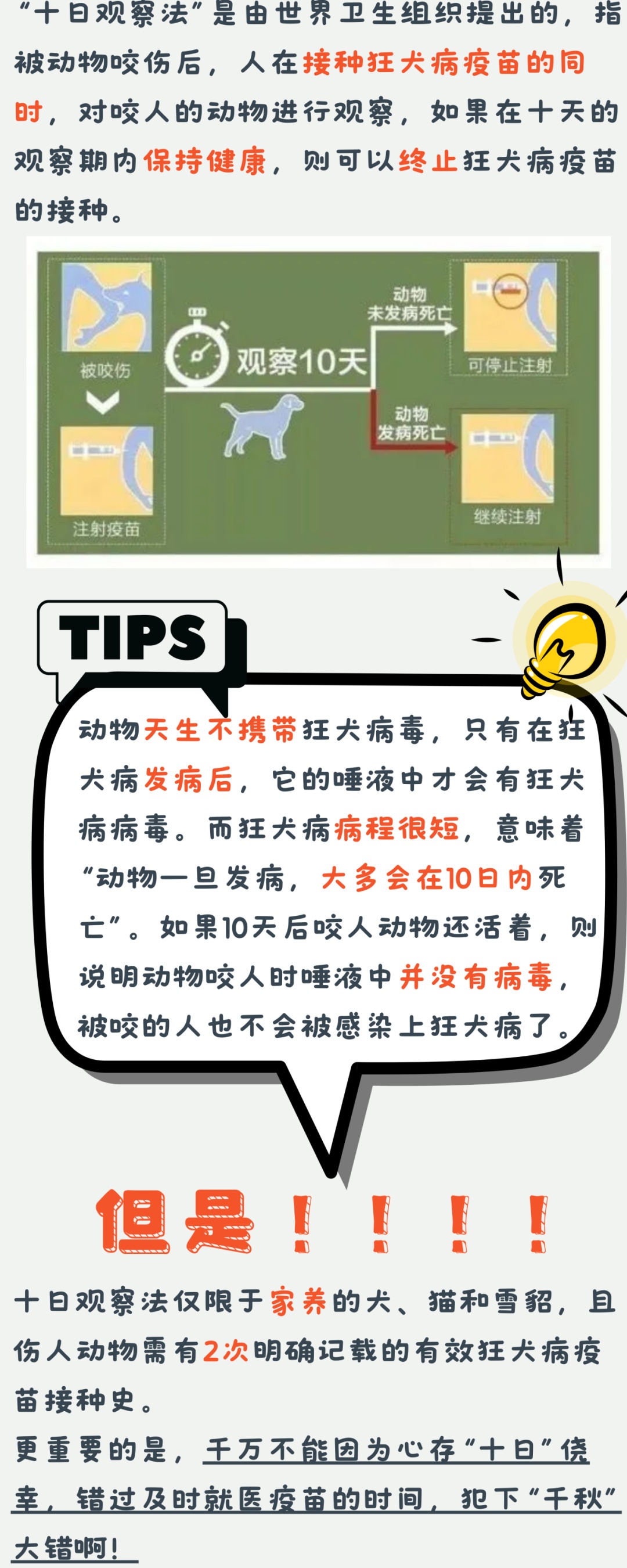 “十日观察法”是由世界卫生组织提出的，指被动物咬伤后，人在接种狂犬病疫苗的同时，对咬人的动物进行观察，如果在十天的观察期内保持健康，则可以终止狂犬病疫苗的接种。

被咬伤

注射疫苗

观察10天

动物未发病死亡

可停止注射

动物发病死亡

继续注射

TIPS

动物天生不携带狂犬病毒，只有在狂犬病发病后，它的唾液中才会有狂犬病病毒。而狂犬病病程很短，意味着“动物一旦发病，大多会在10日内死亡”。如果10天后咬人动物还活着，则说明动物咬人时唾液中并没有病毒，被咬的人也不会被感染上狂犬病了。

但是！！！！

十日观察法仅限于家养的犬、猫和雪貂，且伤人动物需有2次明确记载的有效狂犬病疫苗接种史。
更重要的是，千万不能因为心存“十日”侥幸，错过及时就医疫苗的时间，犯下“千秋”大错啊！